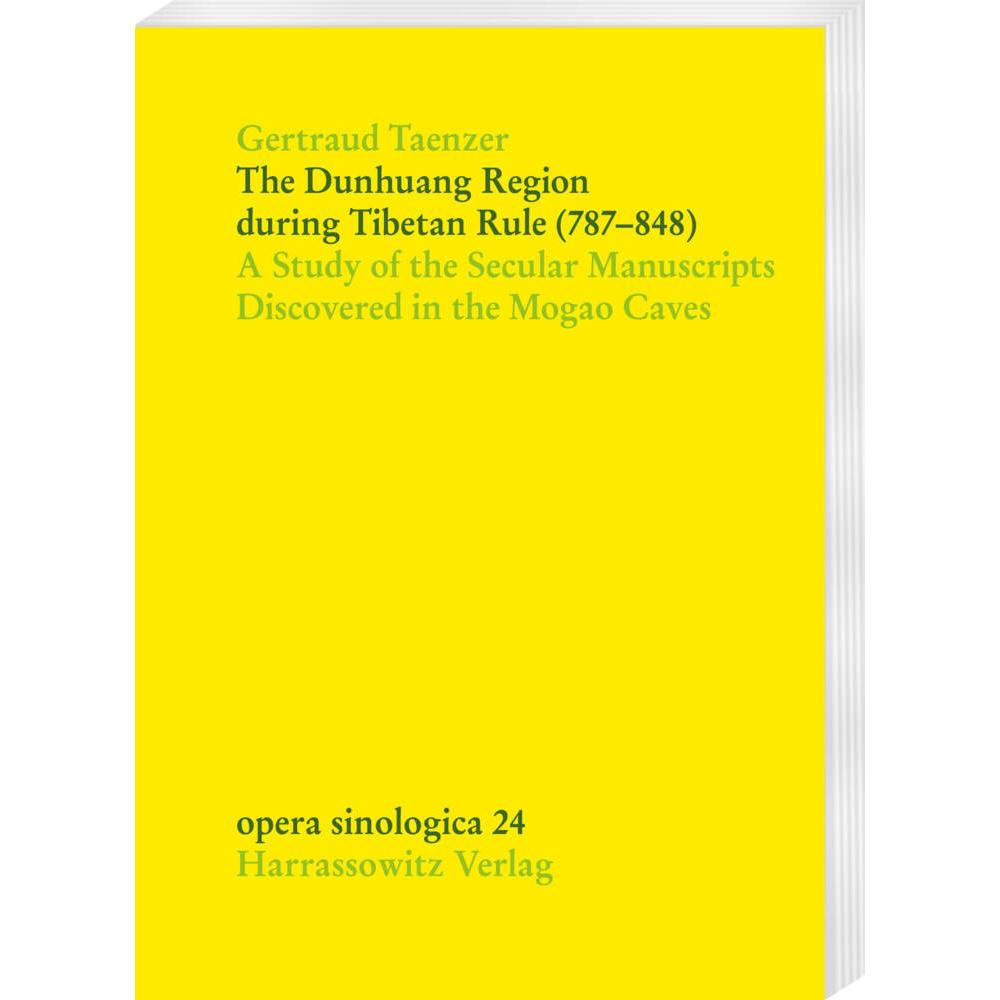 Gertraud Taenzer
The Dunhuang Region during Tibetan Rule (787–848)
A Study of the Secular Manuscripts Discovered in the Mogao Caves

opera sinologica 24
Harrassowitz Verlag